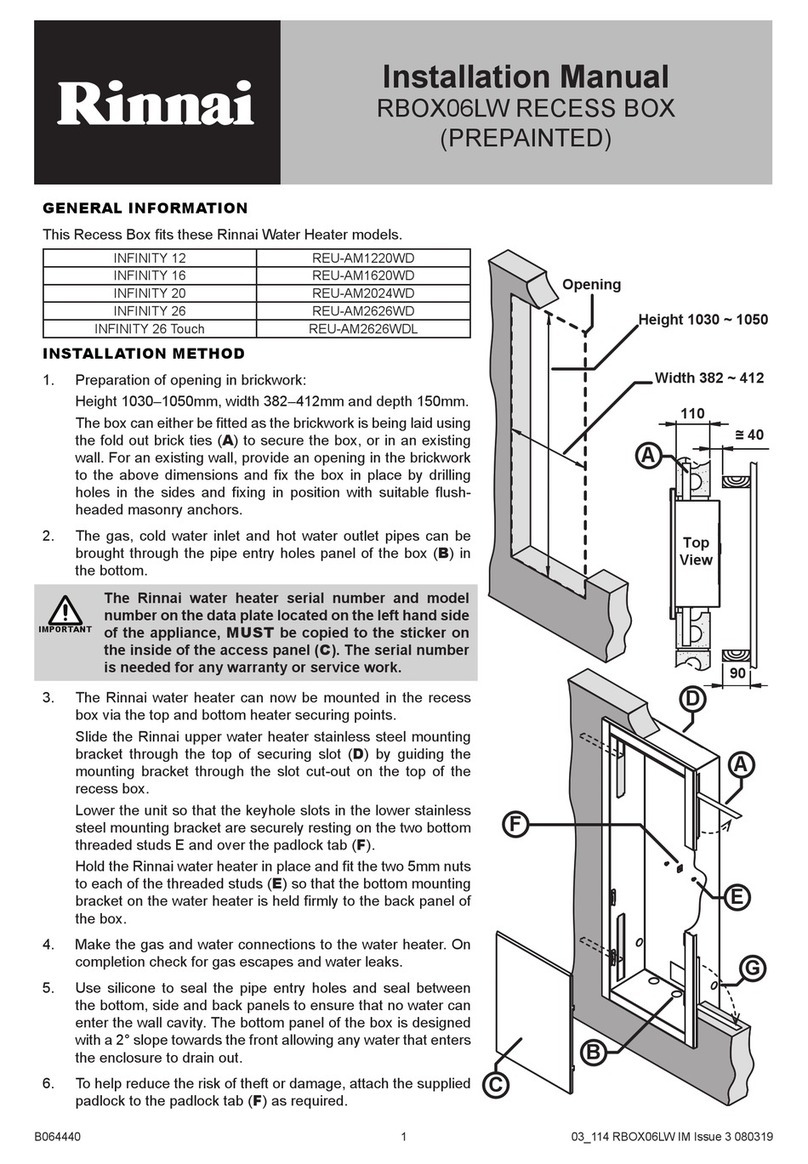 Rinnai

Installation Manual
RBOX06LW RECESS BOX
(PREPAINTED)

GENERAL INFORMATION

This Recess Box fits these Rinnai Water Heater models.

| INFINITY 12 | REU-AM1220WD |
|---|---|
| INFINITY 16 | REU-AM1620WD |
| INFINITY 20 | REU-AM2024WD |
| INFINITY 26 | REU-AM2626WD |
| INFINITY 26 Touch | REU-AM2626WDL |

INSTALLATION METHOD

1. Preparation of opening in brickwork:
Height 1030–1050mm, width 382–412mm and depth 150mm.
The box can either be fitted as the brickwork is being laid using the fold out brick ties (A) to secure the box, or in an existing wall. For an existing wall, provide an opening in the brickwork to the above dimensions and fix the box in place by drilling holes in the sides and fixing in position with suitable flush-headed masonry anchors.

2. The gas, cold water inlet and hot water outlet pipes can be brought through the pipe entry holes panel of the box (B) in the bottom.

IMPORTANT
The Rinnai water heater serial number and model number on the data plate located on the left hand side of the appliance, MUST be copied to the sticker on the inside of the access panel (C). The serial number is needed for any warranty or service work.

3. The Rinnai water heater can now be mounted in the recess box via the top and bottom heater securing points.
Slide the Rinnai upper water heater stainless steel mounting bracket through the top of securing slot (D) by guiding the mounting bracket through the slot cut-out on the top of the recess box.
Lower the unit so that the keyhole slots in the lower stainless steel mounting bracket are securely resting on the two bottom threaded studs E and over the padlock tab (F).
Hold the Rinnai water heater in place and fit the two 5mm nuts to each of the threaded studs (E) so that the bottom mounting bracket on the water heater is held firmly to the back panel of the box.

4. Make the gas and water connections to the water heater. On completion check for gas escapes and water leaks.

5. Use silicone to seal the pipe entry holes and seal between the bottom, side and back panels to ensure that no water can enter the wall cavity. The bottom panel of the box is designed with a 2° slope towards the front allowing any water that enters the enclosure to drain out.

6. To help reduce the risk of theft or damage, attach the supplied padlock to the padlock tab (F) as required.

Opening
Height 1030 ~ 1050
Width 382 ~ 412
110
≅ 40
A
Top View
90
D
A
F
E
G
B
C

B064440 1 03_114 RBOX06LW IM Issue 3 080319